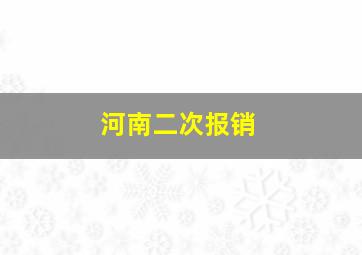 河南二次报销